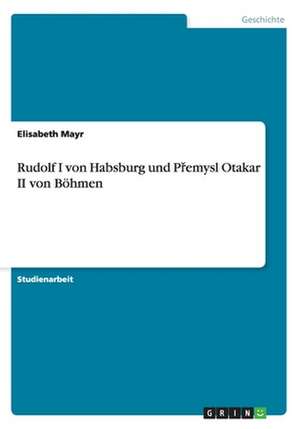 Geschichte

Elisabeth Mayr

Rudolf I von Habsburg und Přemysl Otakar II von Böhmen

Studienarbeit

GRIN